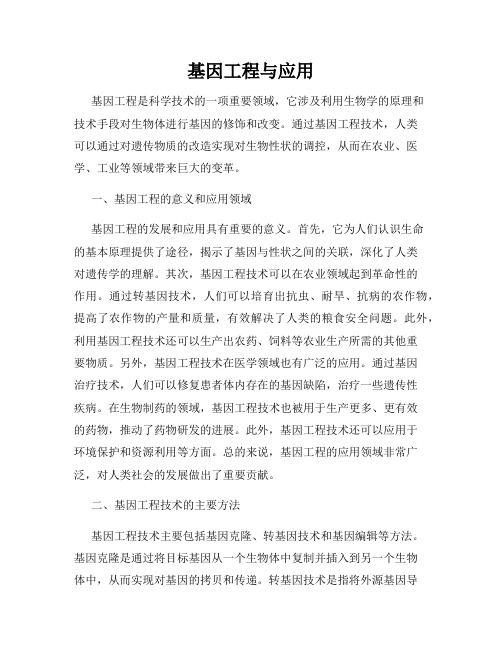 基因工程与应用

基因工程是科学技术的一项重要领域，它涉及利用生物学的原理和技术手段对生物体进行基因的修饰和改变。通过基因工程技术，人类可以通过对遗传物质的改造实现对生物性状的调控，从而在农业、医学、工业等领域带来巨大的变革。

一、基因工程的意义和应用领域

基因工程的发展和应用具有重要的意义。首先，它为人们认识生命的基本原理提供了途径，揭示了基因与性状之间的关联，深化了人类对遗传学的理解。其次，基因工程技术可以在农业领域起到革命性的作用。通过转基因技术，人们可以培育出抗虫、耐旱、抗病的农作物，提高了农作物的产量和质量，有效解决了人类的粮食安全问题。此外，利用基因工程技术还可以生产出农药、饲料等农业生产所需的其他重要物质。另外，基因工程技术在医学领域也有广泛的应用。通过基因治疗技术，人们可以修复患者体内存在的基因缺陷，治疗一些遗传性疾病。在生物制药的领域，基因工程技术也被用于生产更多、更有效的药物，推动了药物研发的进展。此外，基因工程技术还可以应用于环境保护和资源利用等方面。总的来说，基因工程的应用领域非常广泛，对人类社会的发展做出了重要贡献。

二、基因工程技术的主要方法

基因工程技术主要包括基因克隆、转基因技术和基因编辑等方法。基因克隆是通过将目标基因从一个生物体中复制并插入到另一个生物体中，从而实现对基因的拷贝和传递。转基因技术是指将外源基因导